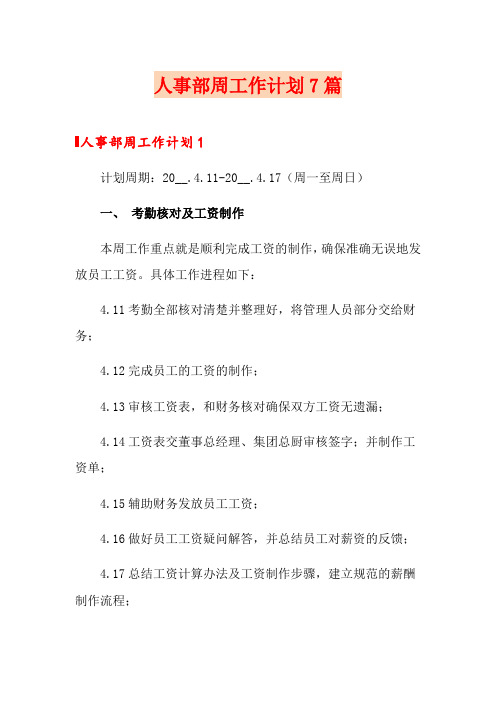 人事部周工作计划7篇

人事部周工作计划1

计划周期：20__.4.11-20__.4.17（周一至周日）

一、 考勤核对及工资制作

本周工作重点就是顺利完成工资的制作，确保准确无误地发放员工工资。具体工作进程如下：

4.11 考勤全部核对清楚并整理好，将管理人员部分交给财务；

4.12 完成员工的工资的制作；

4.13 审核工资表，和财务核对确保双方工资无遗漏；

4.14 工资表交董事总经理、集团总厨审核签字；并制作工资单；

4.15 辅助财务发放员工工资；

4.16 做好员工工资疑问解答，并总结员工对薪资的反馈；

4.17 总结工资计算办法及工资制作步骤，建立规范的薪酬制作流程；